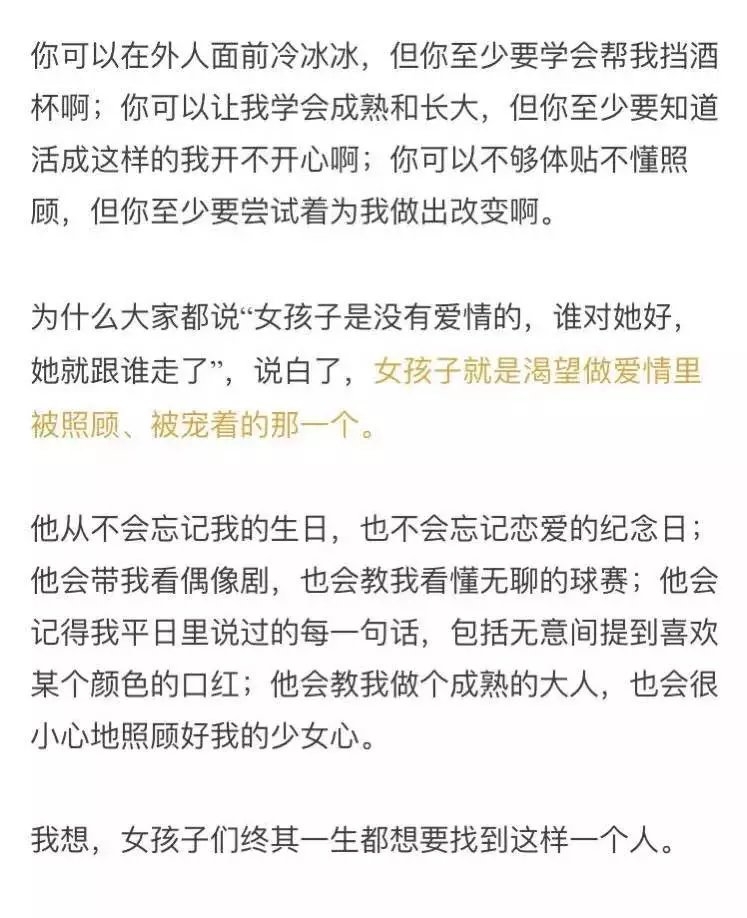 你可以在外人面前冷冰冰，但你至少要学会帮我挡酒杯啊；你可以让我学会成熟和长大，但你至少要知道活成这样的我开不开心啊；你可以不够体贴不懂照顾，但你至少要尝试着为我做出改变啊。

为什么大家都说“女孩子是没有爱情的，谁对她好，她就跟谁走了”，说白了，女孩子就是渴望做爱情里被照顾、被宠着的那一个。

他从不会忘记我的生日，也不会忘记恋爱的纪念日；他会带我看偶像剧，也会教我看懂无聊的球赛；他会记得我平日里说过的每一句话，包括无意间提到喜欢某个颜色的口红；他会教我做个成熟的大人，也会很小心地照顾好我的少女心。

我想，女孩子们终其一生都想要找到这样一个人。